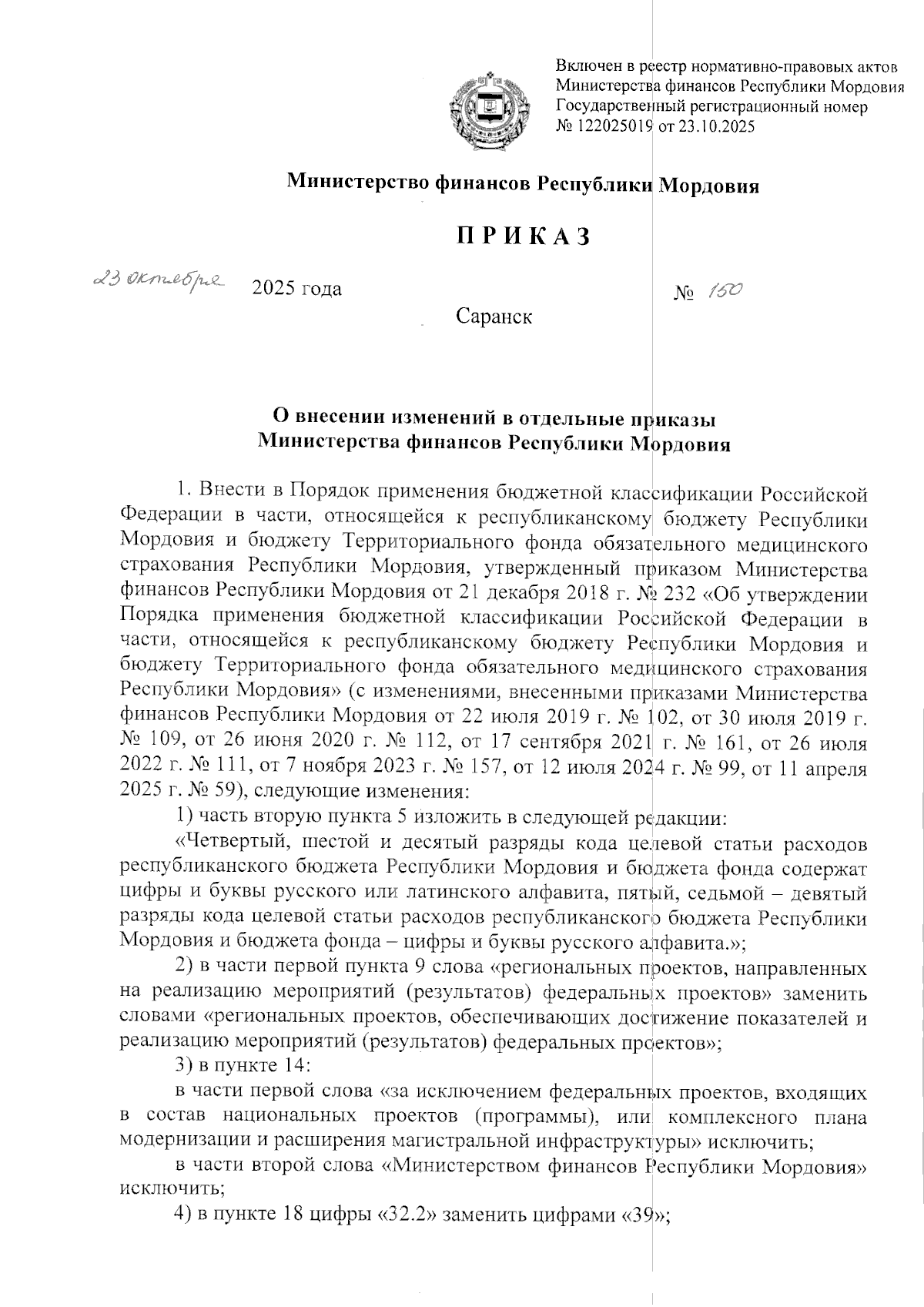 Включен в реестр нормативно-правовых актов Министерства финансов Республики Мордовия Государственный регистрационный номер № 122025019 от 23.10.2025

Министерство финансов Республики Мордовия

ПРИКАЗ

23 октября 2025 года № 150

Саранск

О внесении изменений в отдельные приказы Министерства финансов Республики Мордовия

1. Внести в Порядок применения бюджетной классификации Российской Федерации в части, относящейся к республиканскому бюджету Республики Мордовия и бюджету Территориального фонда обязательного медицинского страхования Республики Мордовия, утвержденный приказом Министерства финансов Республики Мордовия от 21 декабря 2018 г. № 232 «Об утверждении Порядка применения бюджетной классификации Российской Федерации в части, относящейся к республиканскому бюджету Республики Мордовия и бюджету Территориального фонда обязательного медицинского страхования Республики Мордовия» (с изменениями, внесенными приказами Министерства финансов Республики Мордовия от 22 июля 2019 г. № 102, от 30 июля 2019 г. № 109, от 26 июня 2020 г. № 112, от 17 сентября 2021 г. № 161, от 26 июля 2022 г. № 111, от 7 ноября 2023 г. № 157, от 12 июля 2024 г. № 99, от 11 апреля 2025 г. № 59), следующие изменения:

1) часть вторую пункта 5 изложить в следующей редакции:

«Четвертый, шестой и десятый разряды кода целевой статьи расходов республиканского бюджета Республики Мордовия и бюджета фонда содержат цифры и буквы русского или латинского алфавита, пятый, седьмой – девятый разряды кода целевой статьи расходов республиканского бюджета Республики Мордовия и бюджета фонда – цифры и буквы русского алфавита.»;

2) в части первой пункта 9 слова «региональных проектов, направленных на реализацию мероприятий (результатов) федеральных проектов» заменить словами «региональных проектов, обеспечивающих достижение показателей и реализацию мероприятий (результатов) федеральных проектов»;

3) в пункте 14:

в части первой слова «за исключением федеральных проектов, входящих в состав национальных проектов (программы), или комплексного плана модернизации и расширения магистральной инфраструктуры» исключить;

в части второй слова «Министерством финансов Республики Мордовия» исключить;

4) в пункте 18 цифры «32.2» заменить цифрами «39»;